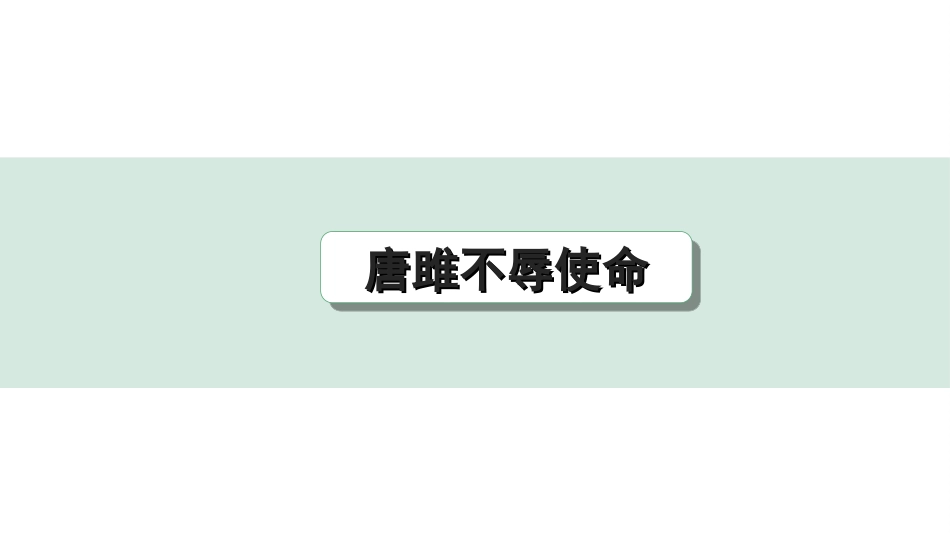 唐雎不辱使命